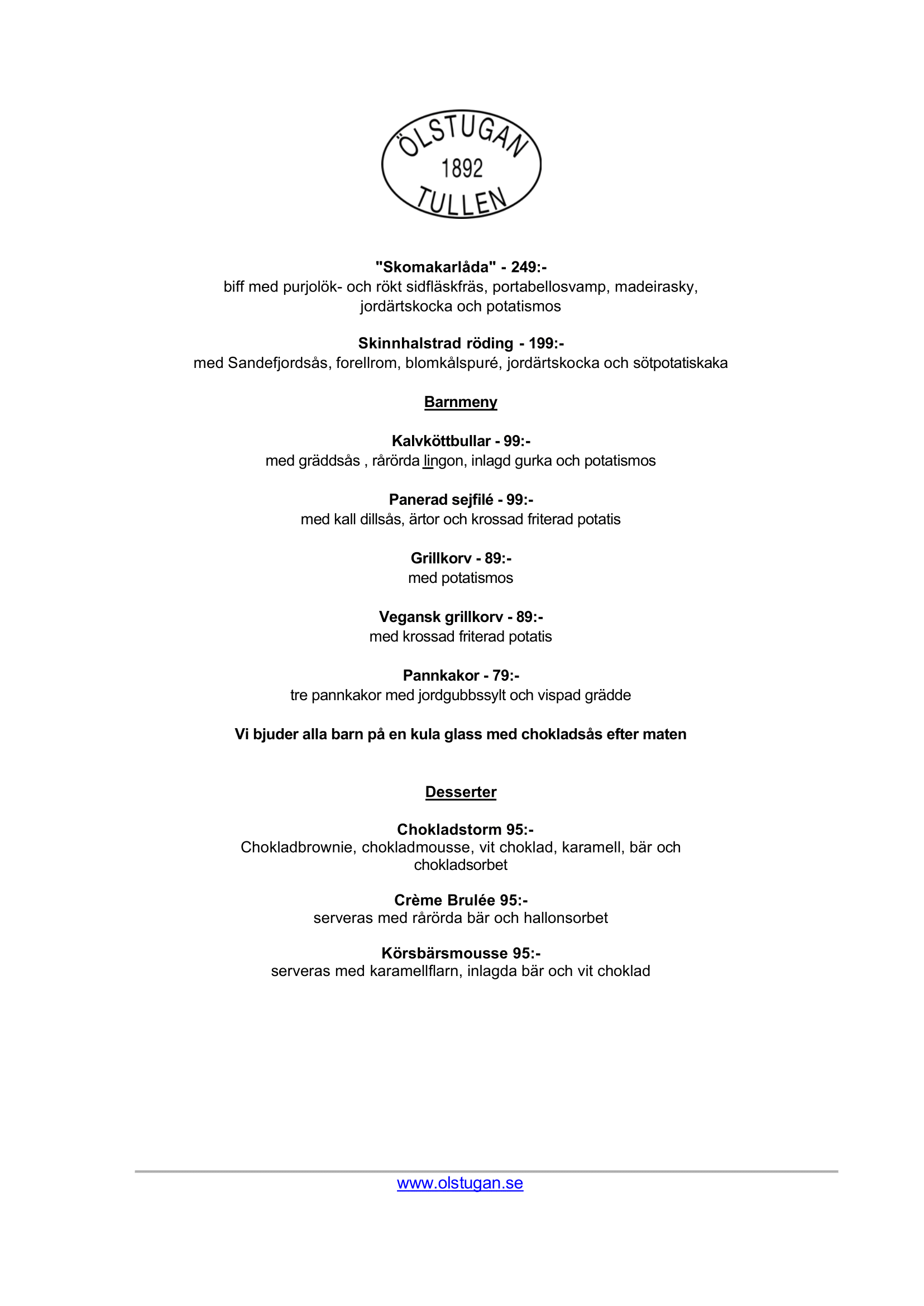 ÖLSTUGAN
1892
TULLEN

"Skomakarlåda" - 249:-
biff med purjolök- och rökt sidfläskfräs, portabellosvamp, madeirasky, jordärtskocka och potatismos

Skinnhalstrad röding - 199:-
med Sandefjordsås, forellrom, blomkålspuré, jordärtskocka och sötpotatiskaka

Barnmeny

Kalvköttbullar - 99:-
med gräddsås , rårörda lingon, inlagd gurka och potatismos

Panerad sejfilé - 99:-
med kall dillsås, ärtor och krossad friterad potatis

Grillkorv - 89:-
med potatismos

Vegansk grillkorv - 89:-
med krossad friterad potatis

Pannkakor - 79:-
tre pannkakor med jordgubbssylt och vispad grädde

Vi bjuder alla barn på en kula glass med chokladsås efter maten

Desserter

Chokladstorm 95:-
Chokladbrownie, chokladmousse, vit choklad, karamell, bär och chokladsorbet

Crème Brulée 95:-
serveras med rårörda bär och hallonsorbet

Körsbärsmousse 95:-
serveras med karamellflarn, inlagda bär och vit choklad

www.olstugan.se